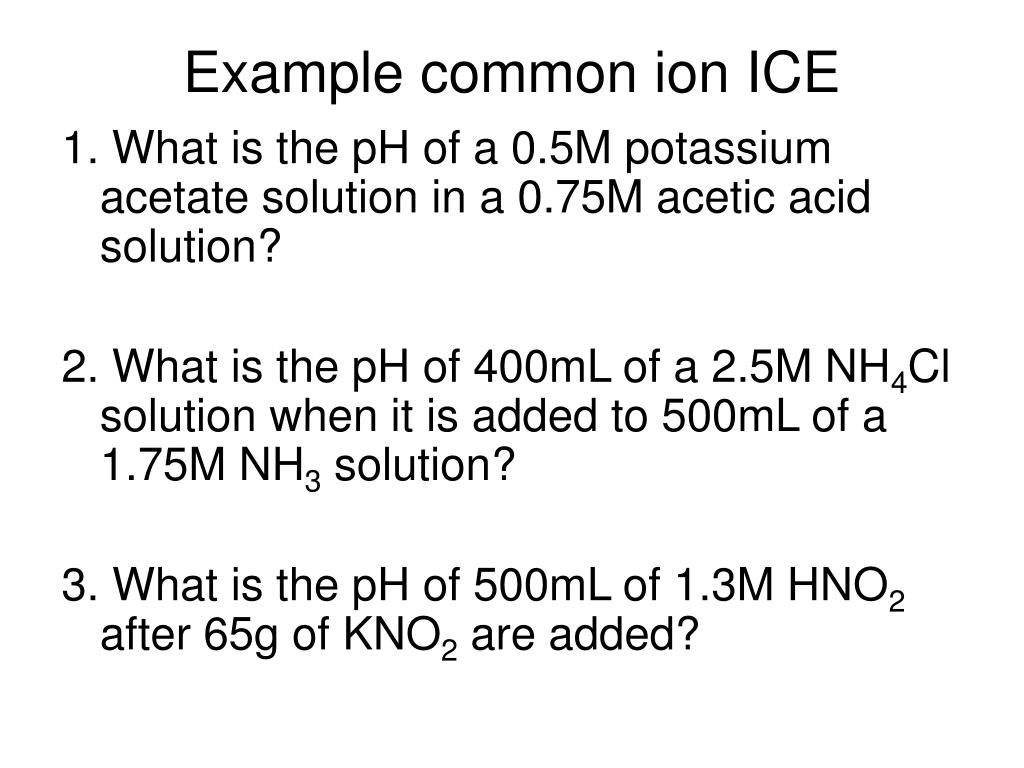 Example common ion ICE

1. What is the pH of a 0.5M potassium acetate solution in a 0.75M acetic acid solution?

2. What is the pH of 400mL of a 2.5M $NH_4Cl$ solution when it is added to 500mL of a 1.75M $NH_3$ solution?

3. What is the pH of 500mL of 1.3M $HNO_2$ after 65g of $KNO_2$ are added?